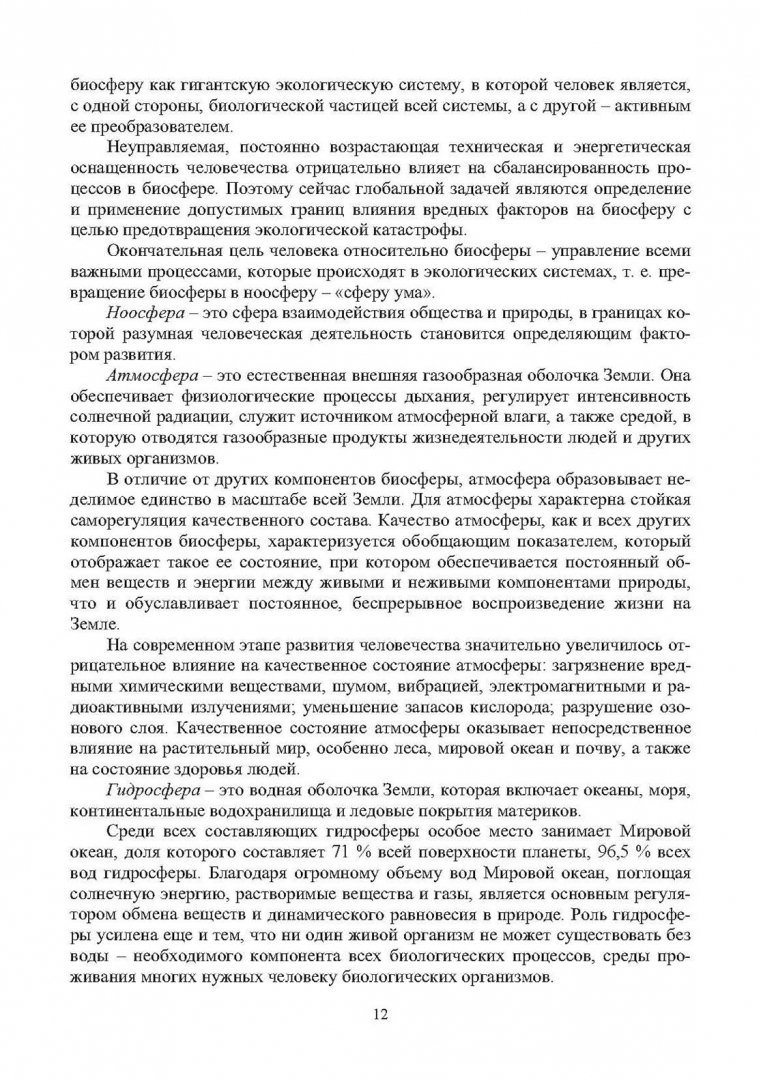 биосферу как гигантскую экологическую систему, в которой человек является, с одной стороны, биологической частицей всей системы, а с другой – активным ее преобразователем.

Неуправляемая, постоянно возрастающая техническая и энергетическая оснащенность человечества отрицательно влияет на сбалансированность процессов в биосфере. Поэтому сейчас глобальной задачей являются определение и применение допустимых границ влияния вредных факторов на биосферу с целью предотвращения экологической катастрофы.

Окончательная цель человека относительно биосферы – управление всеми важными процессами, которые происходят в экологических системах, т. е. превращение биосферы в ноосферу – «сферу ума».

Ноосфера – это сфера взаимодействия общества и природы, в границах которой разумная человеческая деятельность становится определяющим фактором развития.

Атмосфера – это естественная внешняя газообразная оболочка Земли. Она обеспечивает физиологические процессы дыхания, регулирует интенсивность солнечной радиации, служит источником атмосферной влаги, а также средой, в которую отводятся газообразные продукты жизнедеятельности людей и других живых организмов.

В отличие от других компонентов биосферы, атмосфера образовывает неделимое единство в масштабе всей Земли. Для атмосферы характерна стойкая саморегуляция качественного состава. Качество атмосферы, как и всех других компонентов биосферы, характеризуется обобщающим показателем, который отображает такое ее состояние, при котором обеспечивается постоянный обмен веществ и энергии между живыми и неживыми компонентами природы, что и обуславливает постоянное, беспрерывное воспроизведение жизни на Земле.

На современном этапе развития человечества значительно увеличилось отрицательное влияние на качественное состояние атмосферы: загрязнение вредными химическими веществами, шумом, вибрацией, электромагнитными и радиоактивными излучениями; уменьшение запасов кислорода; разрушение озонового слоя. Качественное состояние атмосферы оказывает непосредственное влияние на растительный мир, особенно леса, мировой океан и почву, а также на состояние здоровья людей.

Гидросфера – это водная оболочка Земли, которая включает океаны, моря, континентальные водохранилища и ледовые покрытия материков.

Среди всех составляющих гидросферы особое место занимает Мировой океан, доля которого составляет 71 % всей поверхности планеты, 96,5 % всех вод гидросферы. Благодаря огромному объему вод Мировой океан, поглощая солнечную энергию, растворимые вещества и газы, является основным регулятором обмена веществ и динамического равновесия в природе. Роль гидросферы усилена еще и тем, что ни один живой организм не может существовать без воды – необходимого компонента всех биологических процессов, среды проживания многих нужных человеку биологических организмов.

12